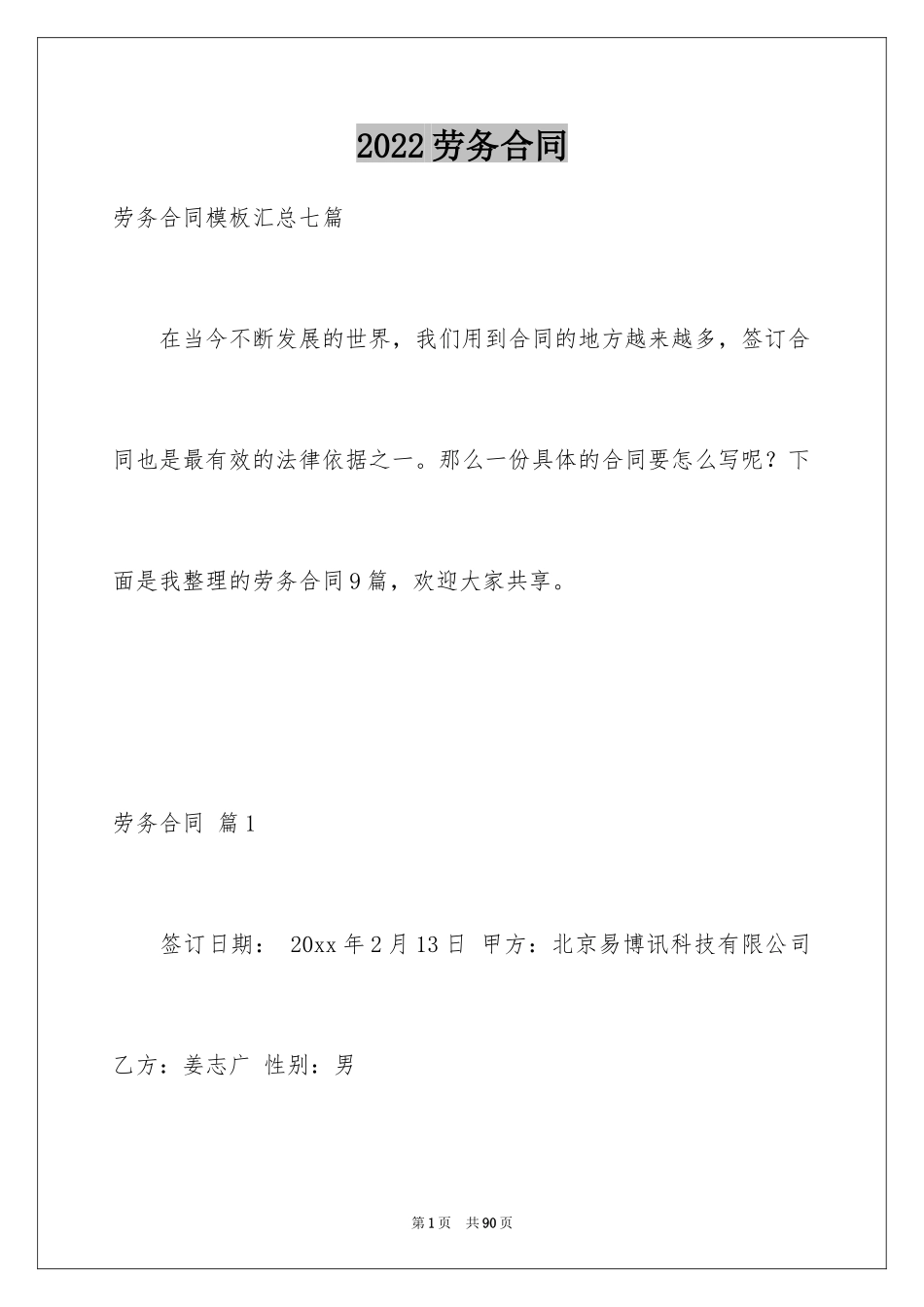 2022劳务合同

劳务合同模板汇总七篇

在当今不断发展的世界，我们用到合同的地方越来越多，签订合同也是最有效的法律依据之一。那么一份具体的合同要怎么写呢？下面是我整理的劳务合同9篇，欢迎大家共享。

劳务合同 篇1

签订日期： 20xx年2月13日 甲方：北京易博讯科技有限公司

乙方：姜志广 性别：男

第1页 共90页